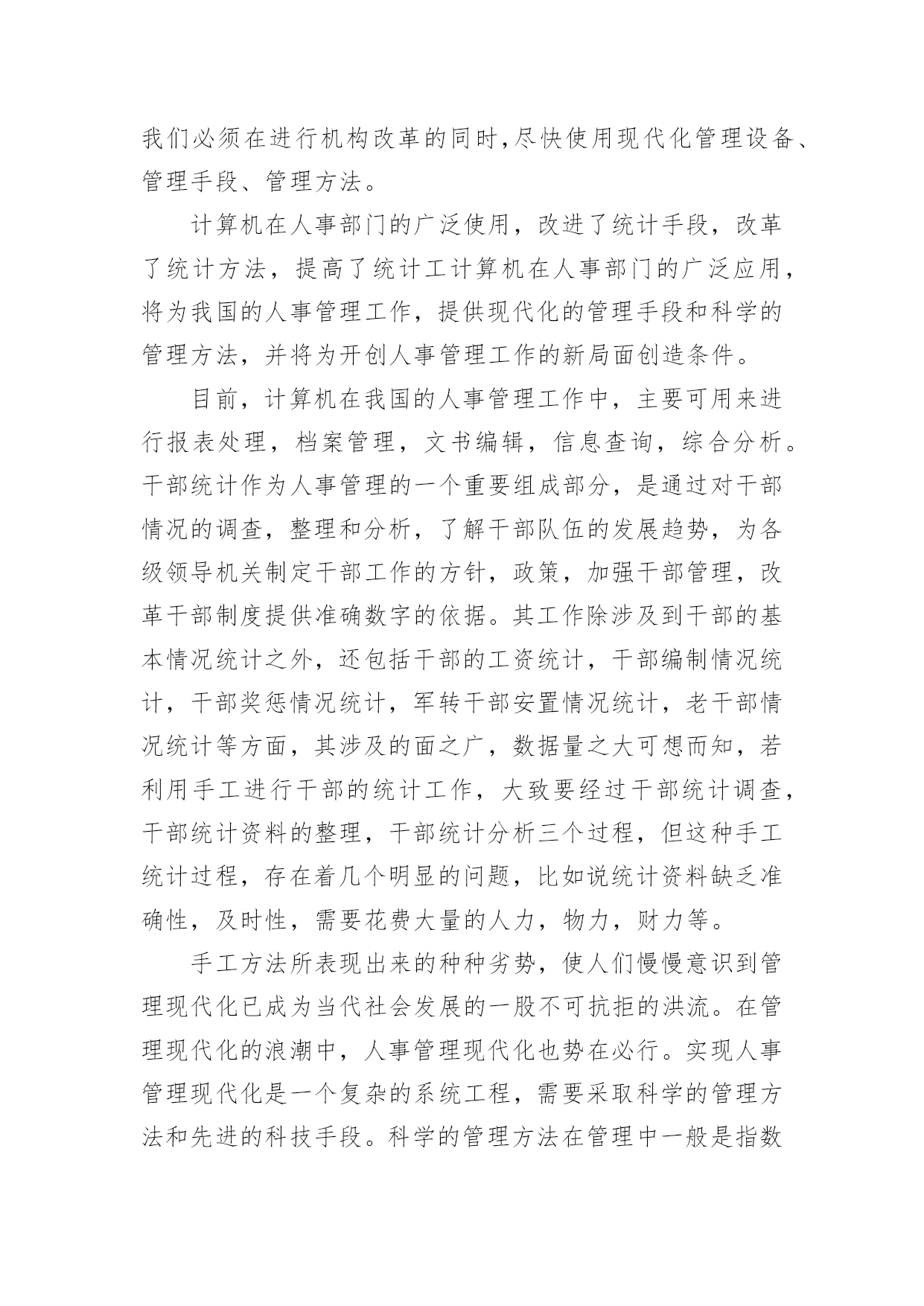 我们必须在进行机构改革的同时,尽快使用现代化管理设备、管理手段、管理方法。

计算机在人事部门的广泛使用，改进了统计手段，改革了统计方法，提高了统计工计算机在人事部门的广泛应用，将为我国的人事管理工作，提供现代化的管理手段和科学的管理方法，并将为开创人事管理工作的新局面创造条件。

目前，计算机在我国的人事管理工作中，主要可用来进行报表处理，档案管理，文书编辑，信息查询，综合分析。干部统计作为人事管理的一个重要组成部分，是通过对干部情况的调查，整理和分析，了解干部队伍的发展趋势，为各级领导机关制定干部工作的方针，政策，加强干部管理，改革干部制度提供准确数字的依据。其工作除涉及到干部的基本情况统计之外，还包括干部的工资统计，干部编制情况统计，干部奖惩情况统计，军转干部安置情况统计，老干部情况统计等方面，其涉及的面之广，数据量之大可想而知，若利用手工进行干部的统计工作，大致要经过干部统计调查，干部统计资料的整理，干部统计分析三个过程，但这种手工统计过程，存在着几个明显的问题，比如说统计资料缺乏准确性，及时性，需要花费大量的人力，物力，财力等。

手工方法所表现出来的种种劣势，使人们慢慢意识到管理现代化已成为当代社会发展的一股不可抗拒的洪流。在管理现代化的浪潮中，人事管理现代化也势在必行。实现人事管理现代化是一个复杂的系统工程，需要采取科学的管理方法和先进的科技手段。科学的管理方法在管理中一般是指数